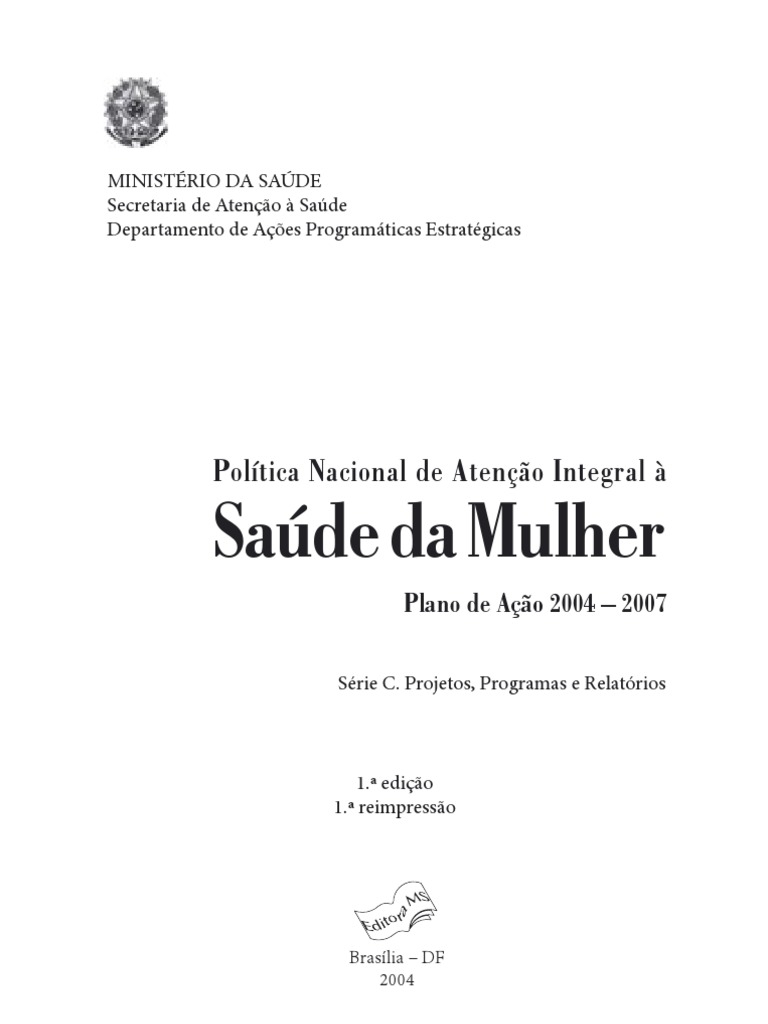 MINISTÉRIO DA SAÚDE
Secretaria de Atenção à Saúde
Departamento de Ações Programáticas Estratégicas

Política Nacional de Atenção Integral à
Saúde da Mulher

Plano de Ação 2004 – 2007

Série C. Projetos, Programas e Relatórios

1.ª edição
1.ª reimpressão

Editora MS

Brasília – DF
2004